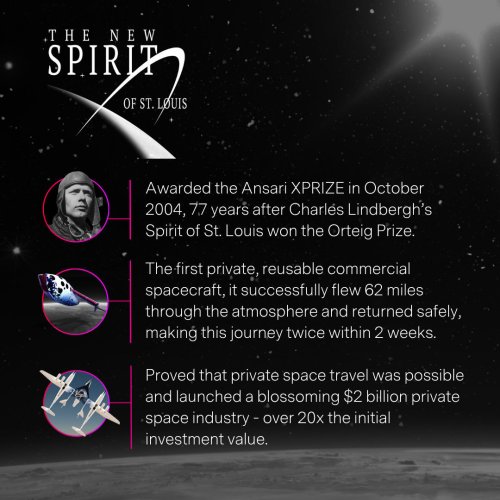 THE NEW SPIRIT OF ST. LOUIS

Awarded the Ansari XPRIZE in October 2004, 77 years after Charles Lindbergh's Spirit of St. Louis won the Orteig Prize.

The first private, reusable commercial spacecraft, it successfully flew 62 miles through the atmosphere and returned safely, making this journey twice within 2 weeks.

Proved that private space travel was possible and launched a blossoming \$2 billion private space industry - over 20x the initial investment value.